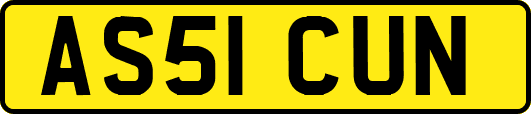 AS51 CUN